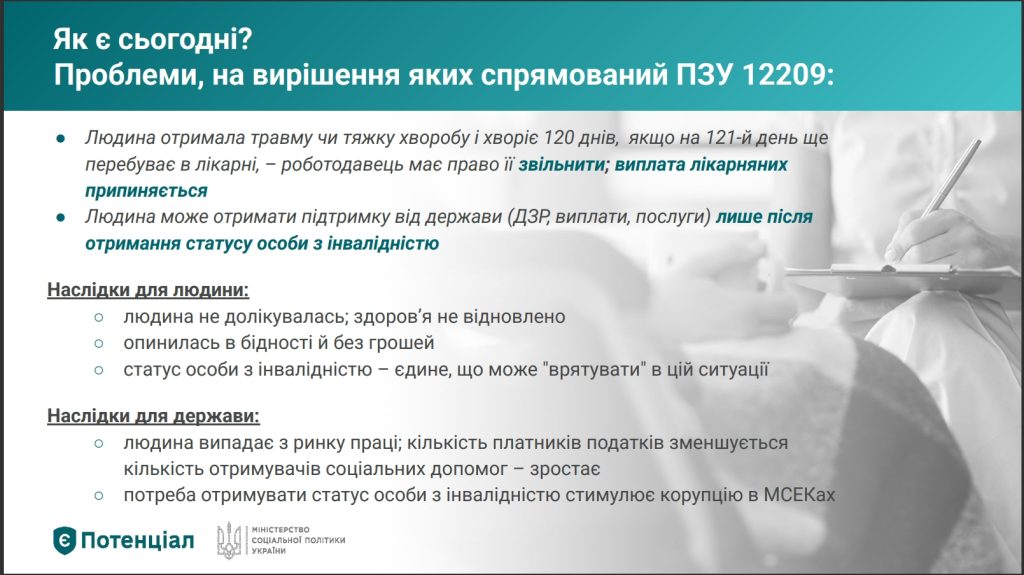 Як є сьогодні?
Проблеми, на вирішення яких спрямований ПЗУ 12209:

● Людина отримала травму чи тяжку хворобу і хворіє 120 днів, якщо на 121-й день ще перебуває в лікарні, – роботодавець має право її звільнити; виплата лікарняних припиняється
● Людина може отримати підтримку від держави (ДЗР, виплати, послуги) лише після отримання статусу особи з інвалідністю

Наслідки для людини:
○ людина не долікувалась; здоров'я не відновлено
○ опинилась в бідності й без грошей
○ статус особи з інвалідністю – єдине, що може "врятувати" в цій ситуації

Наслідки для держави:
○ людина випадає з ринку праці; кількість платників податків зменшується кількість отримувачів соціальних допомог – зростає
○ потреба отримувати статус особи з інвалідністю стимулює корупцію в МСЕКах

Є Потенціал

МІНІСТЕРСТВО СОЦІАЛЬНОЇ ПОЛІТИКИ УКРАЇНИ